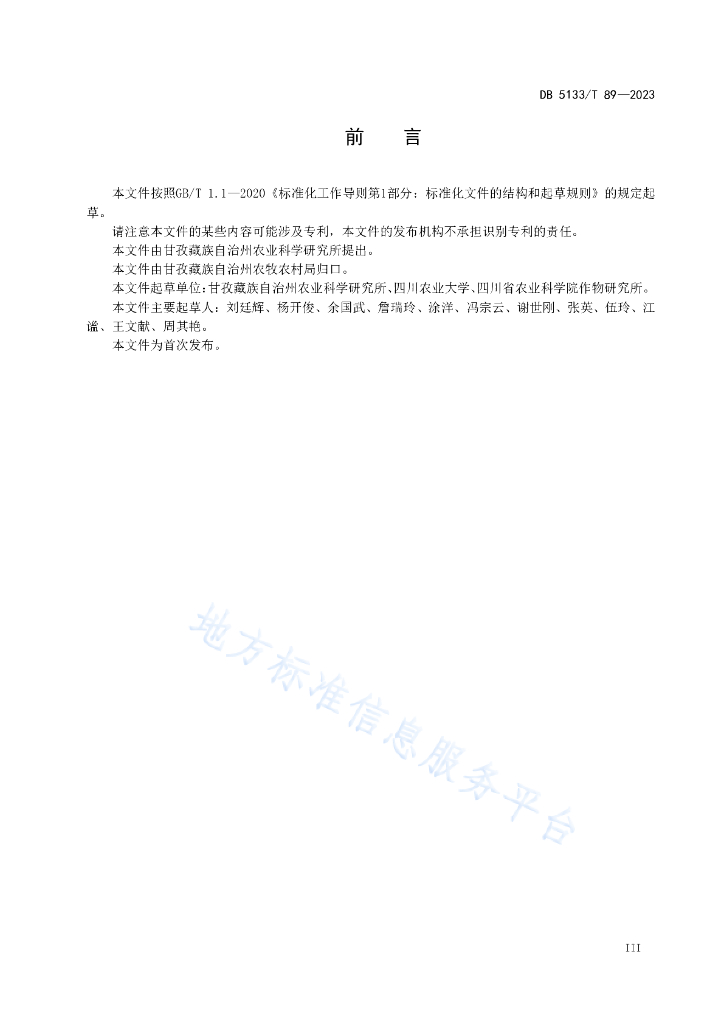 DB 5133/T 89—2023

前　言

本文件按照GB/T 1.1—2020《标准化工作导则第1部分：标准化文件的结构和起草规则》的规定起草。

请注意本文件的某些内容可能涉及专利，本文件的发布机构不承担识别专利的责任。

本文件由甘孜藏族自治州农业科学研究所提出。

本文件由甘孜藏族自治州农牧农村局归口。

本文件起草单位：甘孜藏族自治州农业科学研究所、四川农业大学、四川省农业科学院作物研究所。

本文件主要起草人：刘廷辉、杨开俊、余国武、詹瑞玲、涂洋、冯宗云、谢世刚、张英、伍玲、江谧、王文献、周其艳。

本文件为首次发布。

地方标准信息服务平台

III